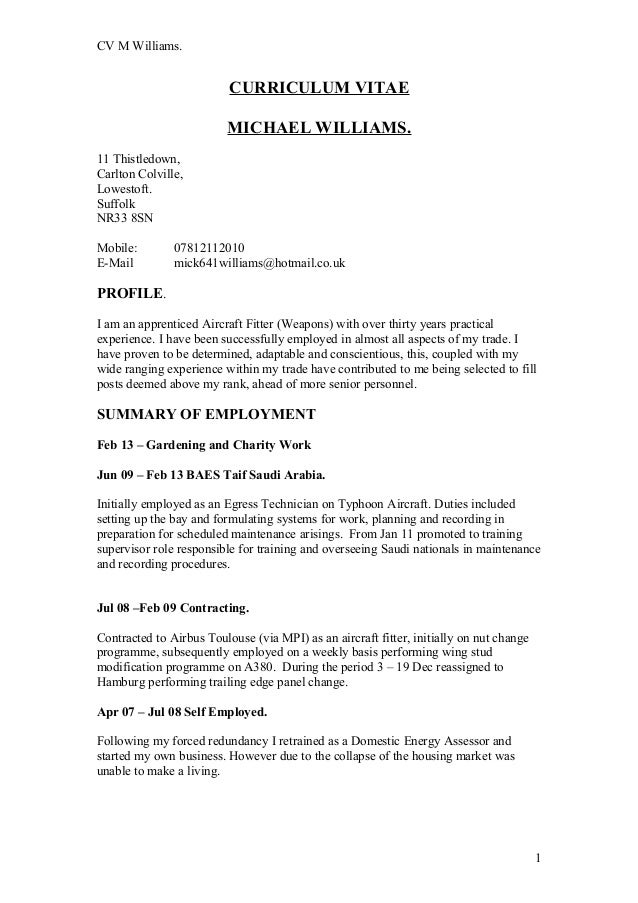 CV M Williams.

CURRICULUM VITAE

MICHAEL WILLIAMS.

11 Thistledown,
Carlton Colville,
Lowestoft.
Suffolk
NR33 8SN

Mobile: 07812112010
E-Mail mick641williams@hotmail.co.uk

PROFILE.

I am an apprenticed Aircraft Fitter (Weapons) with over thirty years practical experience. I have been successfully employed in almost all aspects of my trade. I have proven to be determined, adaptable and conscientious, this, coupled with my wide ranging experience within my trade have contributed to me being selected to fill posts deemed above my rank, ahead of more senior personnel.

SUMMARY OF EMPLOYMENT

Feb 13 – Gardening and Charity Work

Jun 09 – Feb 13 BAES Taif Saudi Arabia.

Initially employed as an Egress Technician on Typhoon Aircraft. Duties included setting up the bay and formulating systems for work, planning and recording in preparation for scheduled maintenance arisings. From Jan 11 promoted to training supervisor role responsible for training and overseeing Saudi nationals in maintenance and recording procedures.

Jul 08 –Feb 09 Contracting.

Contracted to Airbus Toulouse (via MPI) as an aircraft fitter, initially on nut change programme, subsequently employed on a weekly basis performing wing stud modification programme on A380. During the period 3 – 19 Dec reassigned to Hamburg performing trailing edge panel change.

Apr 07 – Jul 08 Self Employed.

Following my forced redundancy I retrained as a Domestic Energy Assessor and started my own business. However due to the collapse of the housing market was unable to make a living.

1